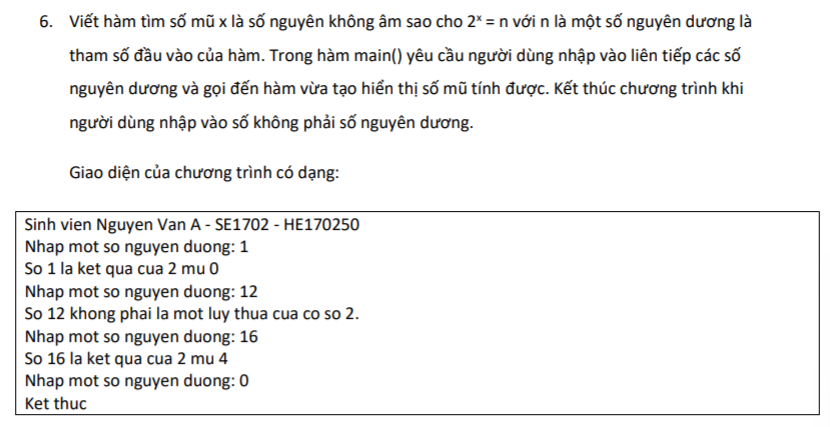 6. Viết hàm tìm số mũ x là số nguyên không âm sao cho $2^x = n$ với n là một số nguyên dương là tham số đầu vào của hàm. Trong hàm main() yêu cầu người dùng nhập vào liên tiếp các số nguyên dương và gọi đến hàm vừa tạo hiển thị số mũ tính được. Kết thúc chương trình khi người dùng nhập vào số không phải số nguyên dương.

Giao diện của chương trình có dạng:

Sinh vien Nguyen Van A - SE1702 - HE170250
Nhap mot so nguyen duong: 1
So 1 la ket qua cua 2 mu 0
Nhap mot so nguyen duong: 12
So 12 khong phai la mot luy thua cua co so 2.
Nhap mot so nguyen duong: 16
So 16 la ket qua cua 2 mu 4
Nhap mot so nguyen duong: 0
Ket thuc